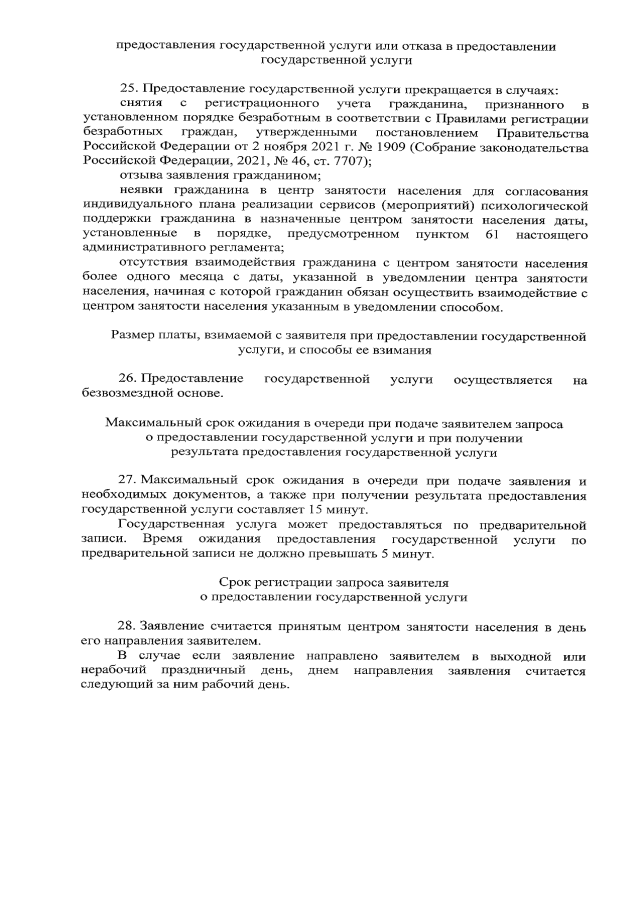 предоставления государственной услуги или отказа в предоставлении государственной услуги

25. Предоставление государственной услуги прекращается в случаях:
снятия с регистрационного учета гражданина, признанного в установленном порядке безработным в соответствии с Правилами регистрации безработных граждан, утвержденными постановлением Правительства Российской Федерации от 2 ноября 2021 г. № 1909 (Собрание законодательства Российской Федерации, 2021, № 46, ст. 7707);
отзыва заявления гражданином;
неявки гражданина в центр занятости населения для согласования индивидуального плана реализации сервисов (мероприятий) психологической поддержки гражданина в назначенные центром занятости населения даты, установленные в порядке, предусмотренном пунктом 61 настоящего административного регламента;
отсутствия взаимодействия гражданина с центром занятости населения более одного месяца с даты, указанной в уведомлении центра занятости населения, начиная с которой гражданин обязан осуществить взаимодействие с центром занятости населения указанным в уведомлении способом.

Размер платы, взимаемой с заявителя при предоставлении государственной услуги, и способы ее взимания

26. Предоставление государственной услуги осуществляется на безвозмездной основе.

Максимальный срок ожидания в очереди при подаче заявителем запроса о предоставлении государственной услуги и при получении результата предоставления государственной услуги

27. Максимальный срок ожидания в очереди при подаче заявления и необходимых документов, а также при получении результата предоставления государственной услуги составляет 15 минут.
Государственная услуга может предоставляться по предварительной записи. Время ожидания предоставления государственной услуги по предварительной записи не должно превышать 5 минут.

Срок регистрации запроса заявителя о предоставлении государственной услуги

28. Заявление считается принятым центром занятости населения в день его направления заявителем.
В случае если заявление направлено заявителем в выходной или нерабочий праздничный день, днем направления заявления считается следующий за ним рабочий день.